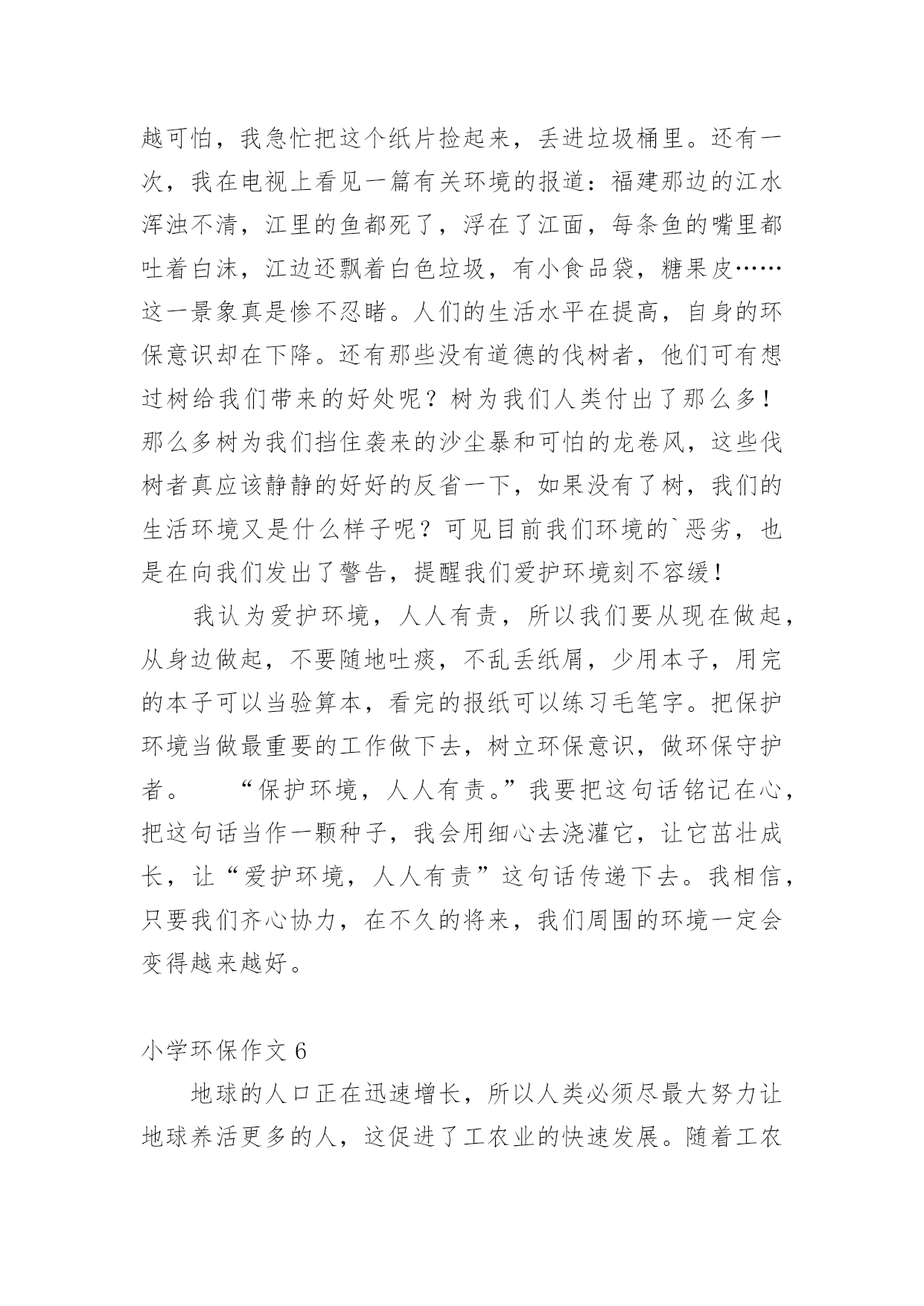 越可怕，我急忙把这个纸片捡起来，丢进垃圾桶里。还有一次，我在电视上看见一篇有关环境的报道：福建那边的江水浑浊不清，江里的鱼都死了，浮在了江面，每条鱼的嘴里都吐着白沫，江边还飘着白色垃圾，有小食品袋，糖果皮……这一景象真是惨不忍睹。人们的生活水平在提高，自身的环保意识却在下降。还有那些没有道德的伐树者，他们可有想过树给我们带来的好处呢？树为我们人类付出了那么多！那么多树为我们挡住袭来的沙尘暴和可怕的龙卷风，这些伐树者真应该静静的好好的反省一下，如果没有了树，我们的生活环境又是什么样子呢？可见目前我们环境的`恶劣，也是在向我们发出了警告，提醒我们爱护环境刻不容缓！

我认为爱护环境，人人有责，所以我们要从现在做起，从身边做起，不要随地吐痰，不乱丢纸屑，少用本子，用完的本子可以当验算本，看完的报纸可以练习毛笔字。把保护环境当做最重要的工作做下去，树立环保意识，做环保守护者。 “保护环境，人人有责。”我要把这句话铭记在心，把这句话当作一颗种子，我会用细心去浇灌它，让它茁壮成长，让“爱护环境，人人有责”这句话传递下去。我相信，只要我们齐心协力，在不久的将来，我们周围的环境一定会变得越来越好。

小学环保作文 6

地球的人口正在迅速增长，所以人类必须尽最大努力让地球养活更多的人，这促进了工农业的快速发展。随着工农